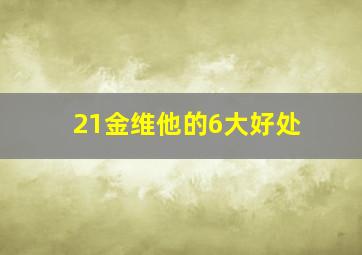 21金维他的6大好处